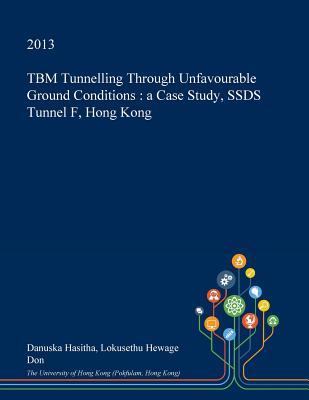 2013

TBM Tunnelling Through Unfavourable Ground Conditions : a Case Study, SSDS Tunnel F, Hong Kong

Danuska Hasitha, Lokusethu Hewage Don

The University of Hong Kong (Pokfulam, Hong Kong)